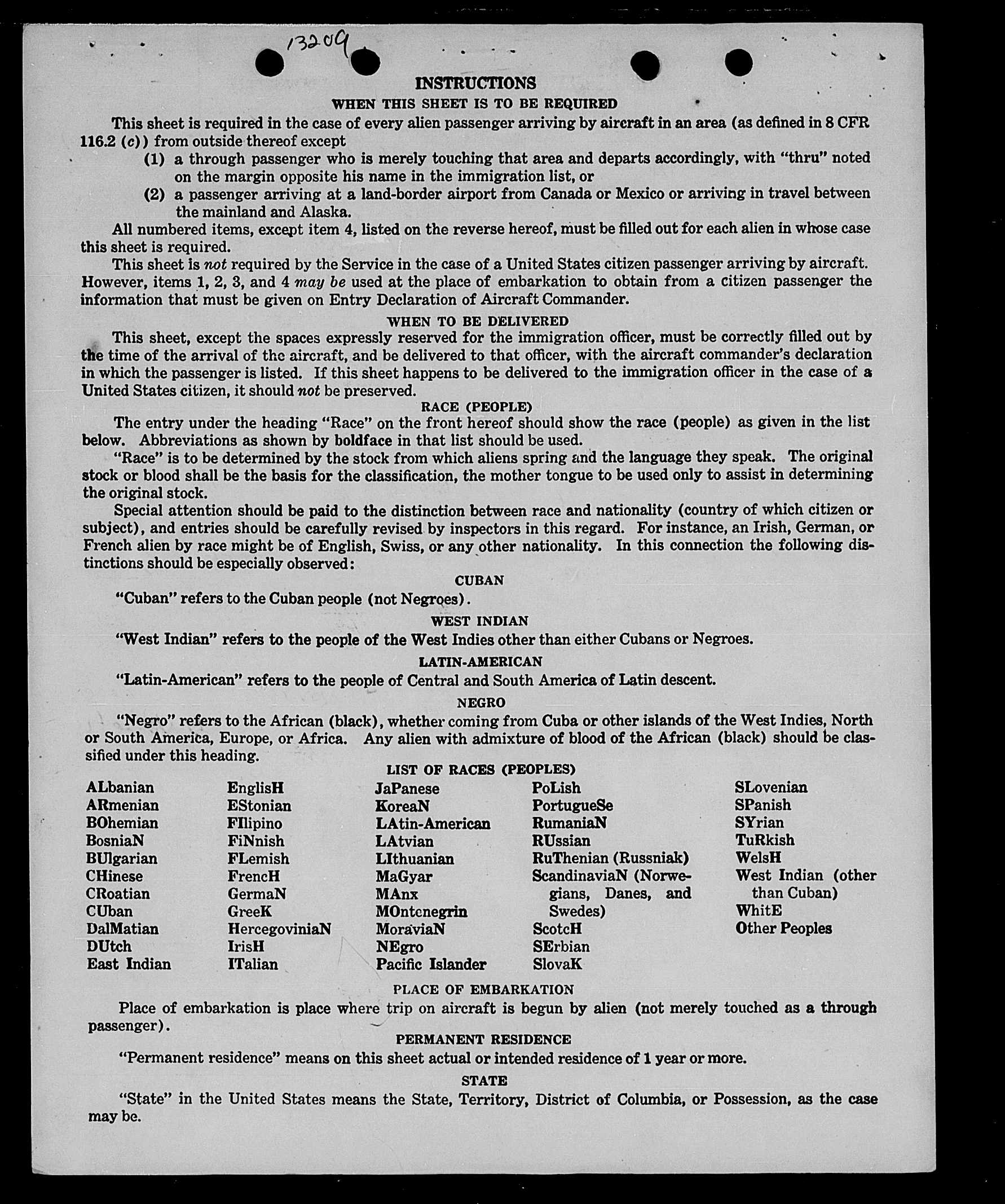 13209

INSTRUCTIONS

WHEN THIS SHEET IS TO BE REQUIRED

This sheet is required in the case of every alien passenger arriving by aircraft in an area (as defined in 8 CFR 116.2 (c)) from outside thereof except

(1) a through passenger who is merely touching that area and departs accordingly, with "thru" noted on the margin opposite his name in the immigration list, or

(2) a passenger arriving at a land-border airport from Canada or Mexico or arriving in travel between the mainland and Alaska.

All numbered items, except item 4, listed on the reverse hereof, must be filled out for each alien in whose case this sheet is required.

This sheet is not required by the Service in the case of a United States citizen passenger arriving by aircraft. However, items 1, 2, 3, and 4 may be used at the place of embarkation to obtain from a citizen passenger the information that must be given on Entry Declaration of Aircraft Commander.

WHEN TO BE DELIVERED

This sheet, except the spaces expressly reserved for the immigration officer, must be correctly filled out by the time of the arrival of the aircraft, and be delivered to that officer, with the aircraft commander's declaration in which the passenger is listed. If this sheet happens to be delivered to the immigration officer in the case of a United States citizen, it should not be preserved.

RACE (PEOPLE)

The entry under the heading "Race" on the front hereof should show the race (people) as given in the list below. Abbreviations as shown by boldface in that list should be used.

"Race" is to be determined by the stock from which aliens spring and the language they speak. The original stock or blood shall be the basis for the classification, the mother tongue to be used only to assist in determining the original stock.

Special attention should be paid to the distinction between race and nationality (country of which citizen or subject), and entries should be carefully revised by inspectors in this regard. For instance, an Irish, German, or French alien by race might be of English, Swiss, or any other nationality. In this connection the following distinctions should be especially observed:

CUBAN

"Cuban" refers to the Cuban people (not Negroes).

WEST INDIAN

"West Indian" refers to the people of the West Indies other than either Cubans or Negroes.

LATIN-AMERICAN

"Latin-American" refers to the people of Central and South America of Latin descent.

NEGRO

"Negro" refers to the African (black), whether coming from Cuba or other islands of the West Indies, North or South America, Europe, or Africa. Any alien with admixture of blood of the African (black) should be classified under this heading.

LIST OF RACES (PEOPLES)

ALbanian
ARmenian
BOhemian
BosniaN
BUlgarian
CHinese
CRoatian
CUban
DalMatian
DUtch
East Indian

EnglisH
EStonian
FIlipino
FiNnish
FLemish
FrencH
GermaN
GreeK
HercegoviniaN
IrisH
ITalian

JaPanese
KoreaN
LAtin-American
LAtvian
LIthuanian
MaGyar
MAnx
MOntenegrin
MoraviaN
NEgro
Pacific Islander

PoLish
PortugueSe
RumaniaN
RUssian
RuThenian (Russniak)
ScandinaviaN (Norwegians, Danes, and Swedes)
ScotcH
SErbian
SlovaK

SLovenian
SPanish
SYrian
TuRkish
WelsH
West Indian (other than Cuban)
WhitE
Other Peoples

PLACE OF EMBARKATION

Place of embarkation is place where trip on aircraft is begun by alien (not merely touched as a through passenger).

PERMANENT RESIDENCE

"Permanent residence" means on this sheet actual or intended residence of 1 year or more.

STATE

"State" in the United States means the State, Territory, District of Columbia, or Possession, as the case may be.